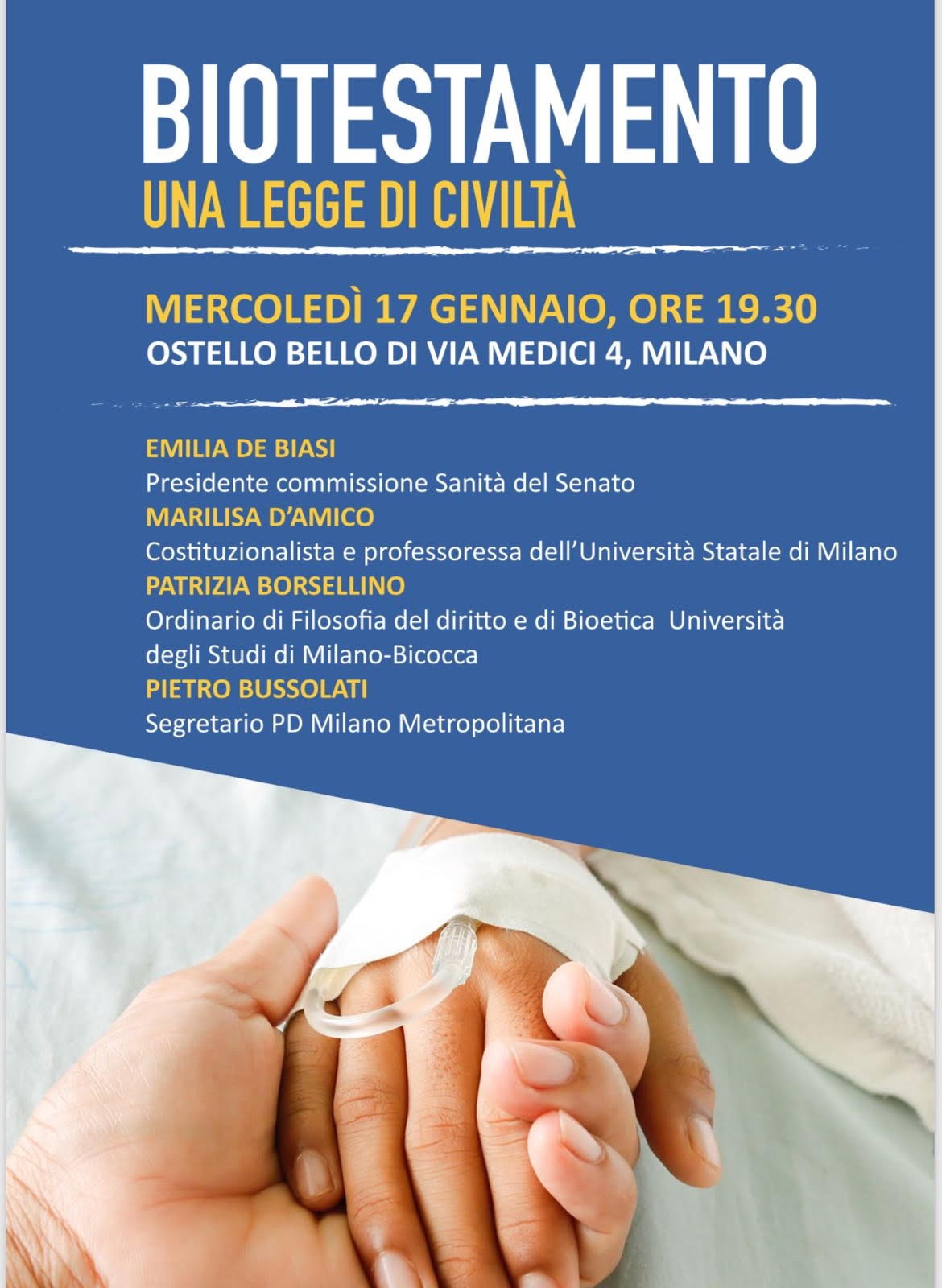 BIOTESTAMENTO
UNA LEGGE DI CIVILTÀ

MERCOLEDÌ 17 GENNAIO, ORE 19.30
OSTELLO BELLO DI VIA MEDICI 4, MILANO

EMILIA DE BIASI
Presidente commissione Sanità del Senato
MARILISA D'AMICO
Costituzionalista e professoressa dell'Università Statale di Milano
PATRIZIA BORSELLINO
Ordinario di Filosofia del diritto e di Bioetica Università degli Studi di Milano-Bicocca
PIETRO BUSSOLATI
Segretario PD Milano Metropolitana